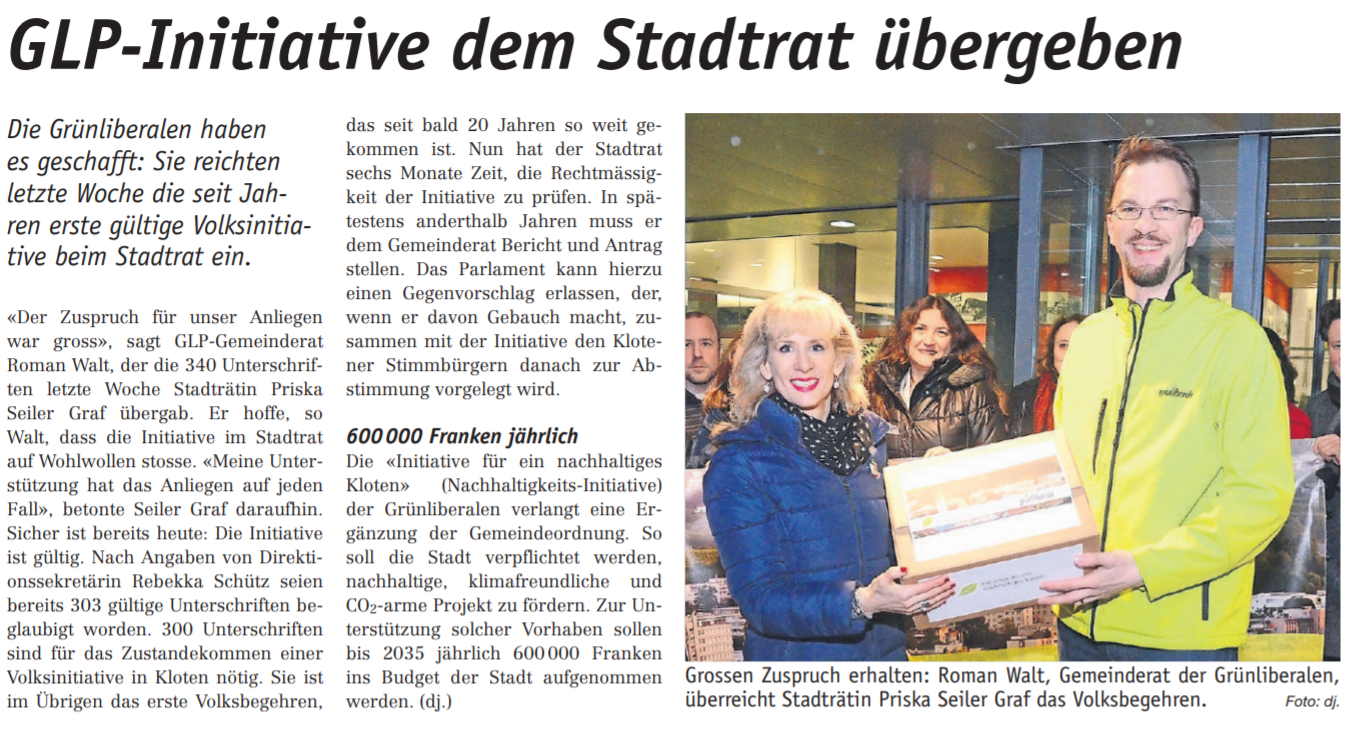 GLP-Initiative dem Stadtrat übergeben

Die Grünliberalen haben es geschafft: Sie reichten letzte Woche die seit Jahren erste gültige Volksinitiative beim Stadtrat ein.

«Der Zuspruch für unser Anliegen war gross», sagt GLP-Gemeinderat Roman Walt, der die 340 Unterschriften letzte Woche Stadträtin Priska Seiler Graf übergab. Er hoffe, so Walt, dass die Initiative im Stadtrat auf Wohlwollen stosse. «Meine Unterstützung hat das Anliegen auf jeden Fall», betonte Seiler Graf daraufhin. Sicher ist bereits heute: Die Initiative ist gültig. Nach Angaben von Direktionssekretärin Rebekka Schütz seien bereits 303 gültige Unterschriften beglaubigt worden. 300 Unterschriften sind für das Zustandekommen einer Volksinitiative in Kloten nötig. Sie ist im Übrigen das erste Volksbegehren, das seit bald 20 Jahren so weit gekommen ist. Nun hat der Stadtrat sechs Monate Zeit, die Rechtmässigkeit der Initiative zu prüfen. In spätestens anderthalb Jahren muss er dem Gemeinderat Bericht und Antrag stellen. Das Parlament kann hierzu einen Gegenvorschlag erlassen, der, wenn er davon Gebauch macht, zusammen mit der Initiative den Klotener Stimmbürgern danach zur Abstimmung vorgelegt wird.

600 000 Franken jährlich
Die «Initiative für ein nachhaltiges Kloten» (Nachhaltigkeits-Initiative) der Grünliberalen verlangt eine Ergänzung der Gemeindeordnung. So soll die Stadt verpflichtet werden, nachhaltige, klimafreundliche und $CO_2$-arme Projekt zu fördern. Zur Unterstützung solcher Vorhaben sollen bis 2035 jährlich 600 000 Franken ins Budget der Stadt aufgenommen werden. (dj.)

Grossen Zuspruch erhalten: Roman Walt, Gemeinderat der Grünliberalen, überreicht Stadträtin Priska Seiler Graf das Volksbegehren. Foto: dj.